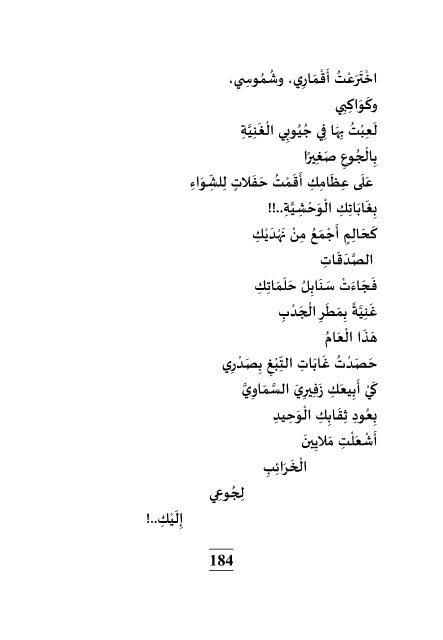 اخْتَرَعْتُ أَقْمَارِي، وشُمُوسِي،
وكَوَاكِبِي
لَعِبْتُ بِهَا فِي جُيُوبِي الْغَنِيَّةِ
بِالْجُوعِ صَغِيرًا
عَلَى عِظَامِكِ أَقَمْتُ حَفَلاتٍ لِلشِّوَاءِ
بِغَابَاتِكِ الْوَحْشِيَّةِ..!!
كَحَالِمٍ أَجْمَعُ مِنْ نَهْدَيْكِ
الصَّدَقَاتِ
فَجَاءَتْ سَنَابِلُ حَلَمَاتِكِ
غَنِيَّةً بِمَطَرِ الْجَدْبِ
هَذَا الْعَامُ
حَصَدْتُ غَابَاتِ التِّبْغِ بِصَدْرِي
كَيْ أَبِيعَكِ زَفِيرِيَ السَّمَاوِيَّ
بِعُودِ ثِقَابِكِ الْوَحِيدِ
أَشْعَلْتِ مَلايِينَ
الْخَرَائِبِ
لِجُوعِي
إِلَيْكِ..!

184